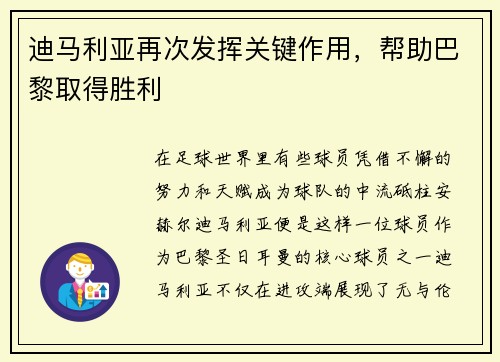 迪马利亚再次发挥关键作用，帮助巴黎取得胜利

在足球世界里有些球员凭借不懈的努力和天赋成为球队的中流砥柱安赫尔迪马利亚便是这样一位球员作为巴黎圣日耳曼的核心球员之一迪马利亚不仅在进攻端展现了无与伦